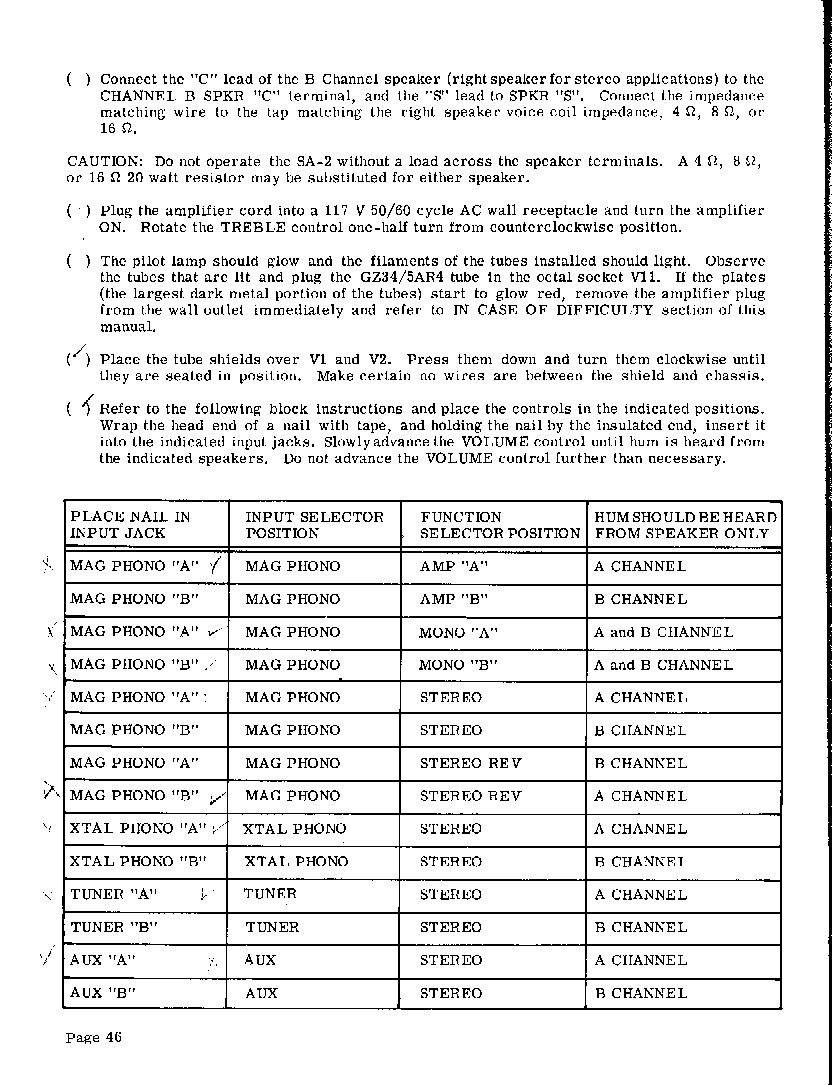 ( ) Connect the "C" lead of the B Channel speaker (right speaker for stereo applications) to the CHANNEL B SPKR "C" terminal, and the "S" lead to SPKR "S". Connect the impedance matching wire to the tap matching the right speaker voice coil impedance, 4 Ω, 8 Ω, or 16 Ω.

CAUTION: Do not operate the SA-2 without a load across the speaker terminals. A 4 Ω, 8 Ω, or 16 Ω 20 watt resistor may be substituted for either speaker.

( ) Plug the amplifier cord into a 117 V 50/60 cycle AC wall receptacle and turn the amplifier ON. Rotate the TREBLE control one-half turn from counterclockwise position.

( ) The pilot lamp should glow and the filaments of the tubes installed should light. Observe the tubes that are lit and plug the GZ34/5AR4 tube in the octal socket V11. If the plates (the largest dark metal portion of the tubes) start to glow red, remove the amplifier plug from the wall outlet immediately and refer to IN CASE OF DIFFICULTY section of this manual.

(✓) Place the tube shields over V1 and V2. Press them down and turn them clockwise until they are seated in position. Make certain no wires are between the shield and chassis.

(✓) Refer to the following block instructions and place the controls in the indicated positions. Wrap the head end of a nail with tape, and holding the nail by the insulated end, insert it into the indicated input jacks. Slowly advance the VOLUME control until hum is heard from the indicated speakers. Do not advance the VOLUME control further than necessary.

| PLACE NAIL IN INPUT JACK | INPUT SELECTOR POSITION | FUNCTION SELECTOR POSITION | HUM SHOULD BE HEARD FROM SPEAKER ONLY |
|---|---|---|---|
| MAG PHONO "A" ✓ | MAG PHONO | AMP "A" | A CHANNEL |
| MAG PHONO "B" | MAG PHONO | AMP "B" | B CHANNEL |
| MAG PHONO "A" ✓ | MAG PHONO | MONO "A" | A and B CHANNEL |
| MAG PHONO "B" ✓ | MAG PHONO | MONO "B" | A and B CHANNEL |
| MAG PHONO "A" | MAG PHONO | STEREO | A CHANNEL |
| MAG PHONO "B" | MAG PHONO | STEREO | B CHANNEL |
| MAG PHONO "A" | MAG PHONO | STEREO REV | B CHANNEL |
| MAG PHONO "B" ✓ | MAG PHONO | STEREO REV | A CHANNEL |
| XTAL PHONO "A" ✓ | XTAL PHONO | STEREO | A CHANNEL |
| XTAL PHONO "B" | XTAL PHONO | STEREO | B CHANNEL |
| TUNER "A" ✓ | TUNER | STEREO | A CHANNEL |
| TUNER "B" | TUNER | STEREO | B CHANNEL |
| AUX "A" | AUX | STEREO | A CHANNEL |
| AUX "B" | AUX | STEREO | B CHANNEL |

Page 46